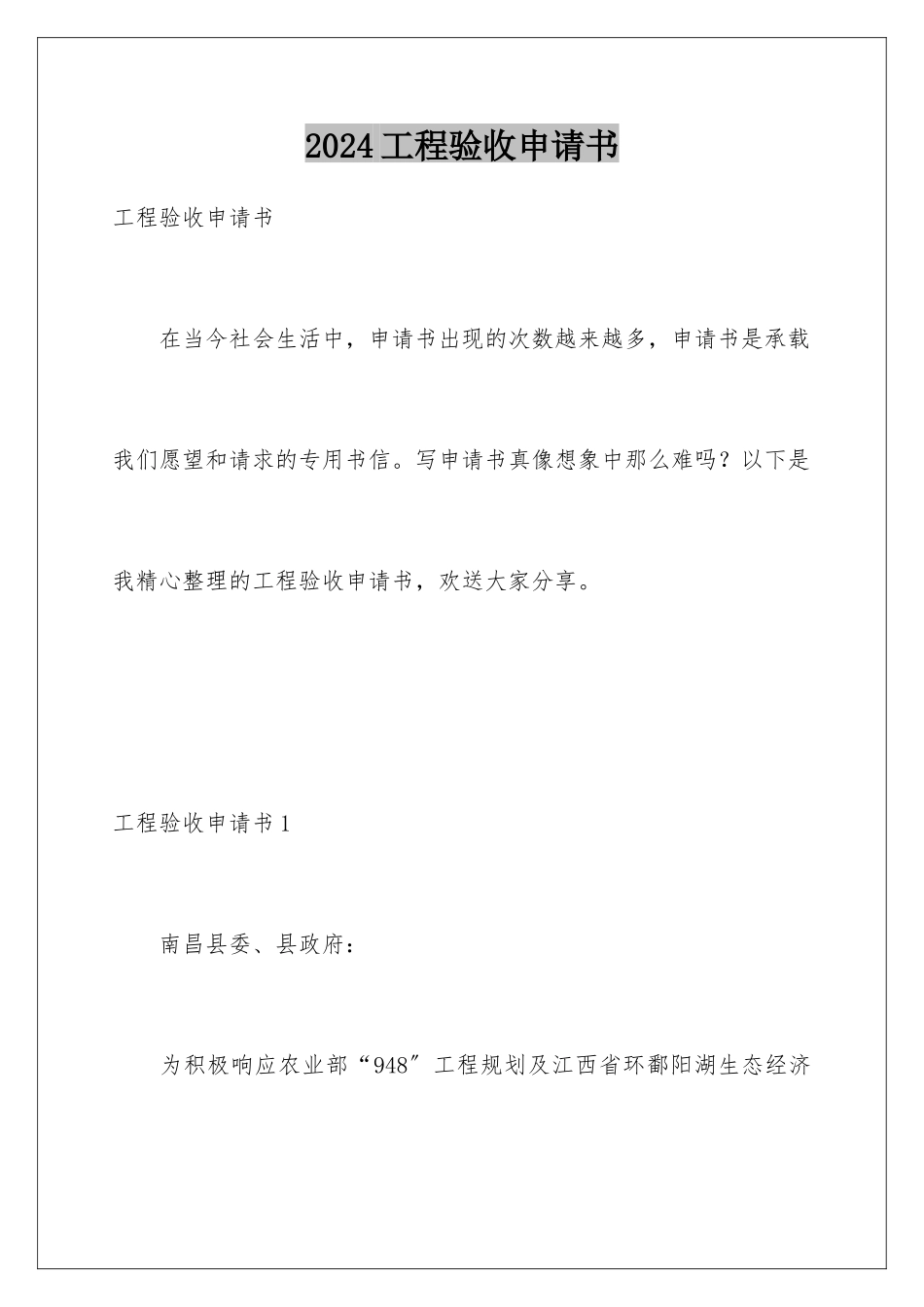 2024工程验收申请书

工程验收申请书

在当今社会生活中，申请书出现的次数越来越多，申请书是承载我们愿望和请求的专用书信。写申请书真像想象中那么难吗？以下是我精心整理的工程验收申请书，欢送大家分享。

工程验收申请书1

南昌县委、县政府：

为积极响应农业部“948″工程规划及江西省环鄱阳湖生态经济